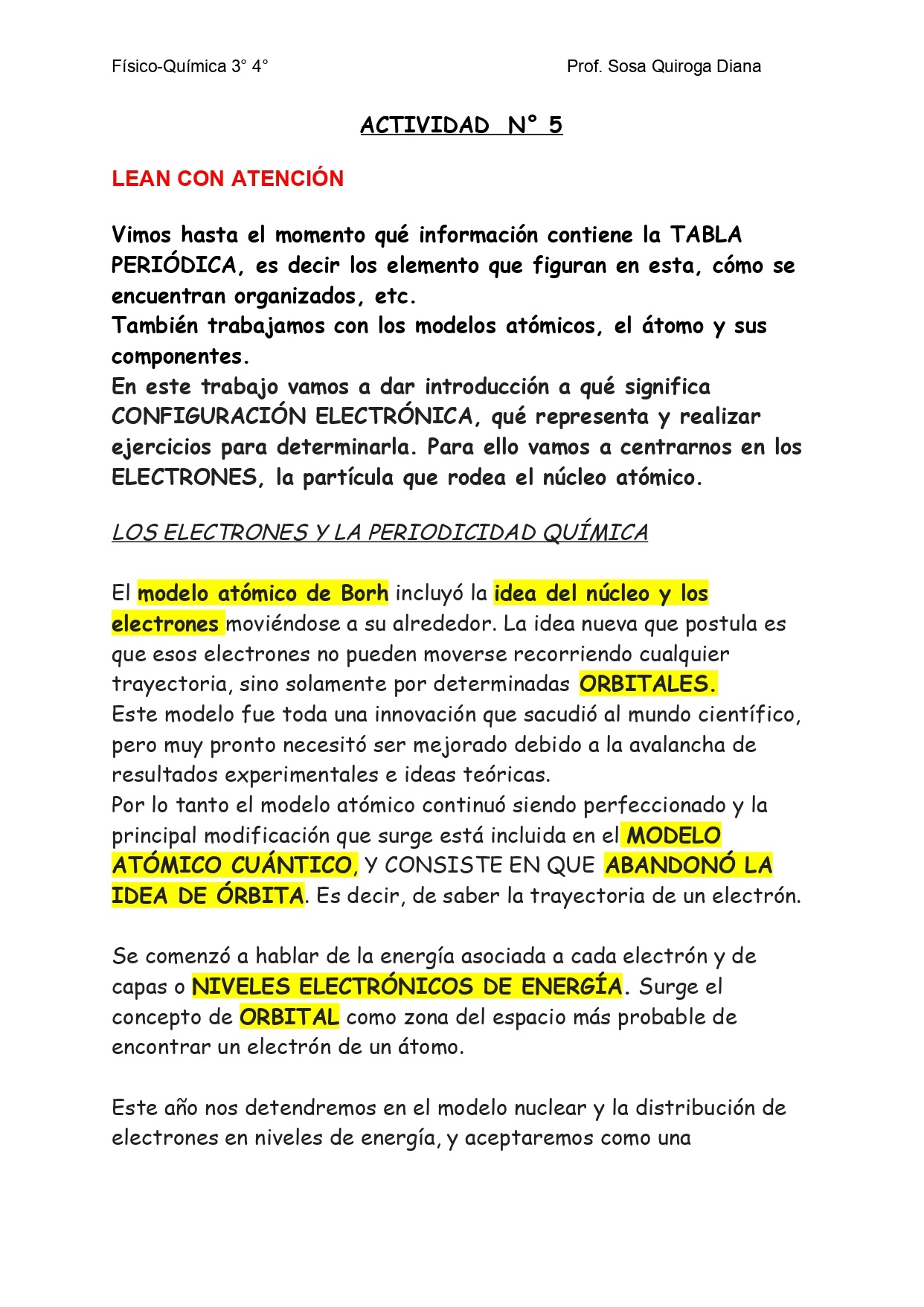 Físico-Química 3° 4°

Prof. Sosa Quiroga Diana

ACTIVIDAD N° 5

LEAN CON ATENCIÓN

Vimos hasta el momento qué información contiene la TABLA PERIÓDICA, es decir los elemento que figuran en esta, cómo se encuentran organizados, etc.
También trabajamos con los modelos atómicos, el átomo y sus componentes.
En este trabajo vamos a dar introducción a qué significa CONFIGURACIÓN ELECTRÓNICA, qué representa y realizar ejercicios para determinarla. Para ello vamos a centrarnos en los ELECTRONES, la partícula que rodea el núcleo atómico.

LOS ELECTRONES Y LA PERIODICIDAD QUÍMICA

El modelo atómico de Borh incluyó la idea del núcleo y los electrones moviéndose a su alrededor. La idea nueva que postula es que esos electrones no pueden moverse recorriendo cualquier trayectoria, sino solamente por determinadas ORBITALES.
Este modelo fue toda una innovación que sacudió al mundo científico, pero muy pronto necesitó ser mejorado debido a la avalancha de resultados experimentales e ideas teóricas.
Por lo tanto el modelo atómico continuó siendo perfeccionado y la principal modificación que surge está incluida en el MODELO ATÓMICO CUÁNTICO, Y CONSISTE EN QUE ABANDONÓ LA IDEA DE ÓRBITA. Es decir, de saber la trayectoria de un electrón.

Se comenzó a hablar de la energía asociada a cada electrón y de capas o NIVELES ELECTRÓNICOS DE ENERGÍA. Surge el concepto de ORBITAL como zona del espacio más probable de encontrar un electrón de un átomo.

Este año nos detendremos en el modelo nuclear y la distribución de electrones en niveles de energía, y aceptaremos como una